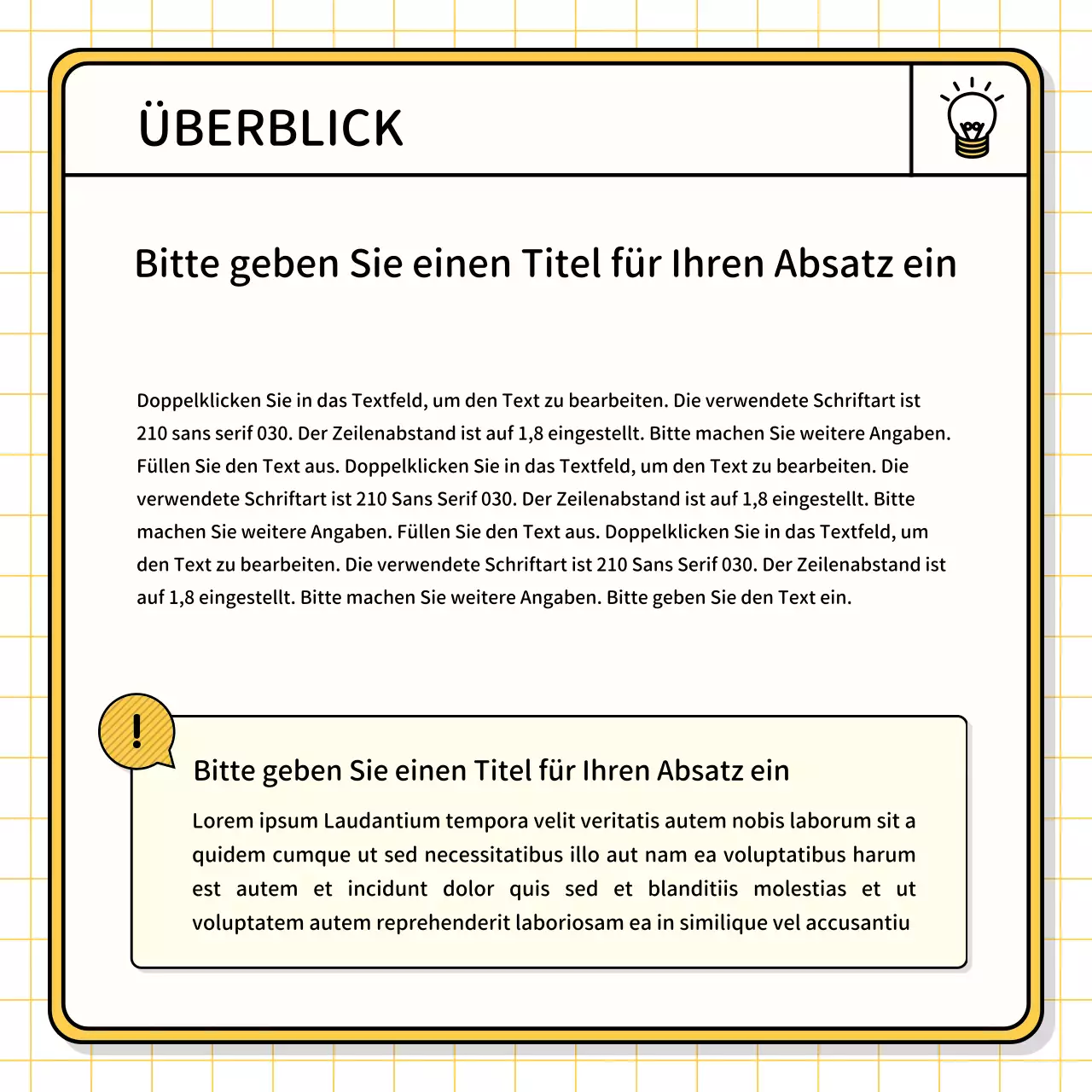 ÜBERBLICK

Bitte geben Sie einen Titel für Ihren Absatz ein

Doppelklicken Sie in das Textfeld, um den Text zu bearbeiten. Die verwendete Schriftart ist 210 sans serif 030. Der Zeilenabstand ist auf 1,8 eingestellt. Bitte machen Sie weitere Angaben. Füllen Sie den Text aus. Doppelklicken Sie in das Textfeld, um den Text zu bearbeiten. Die verwendete Schriftart ist 210 Sans Serif 030. Der Zeilenabstand ist auf 1,8 eingestellt. Bitte machen Sie weitere Angaben. Füllen Sie den Text aus. Doppelklicken Sie in das Textfeld, um den Text zu bearbeiten. Die verwendete Schriftart ist 210 Sans Serif 030. Der Zeilenabstand ist auf 1,8 eingestellt. Bitte machen Sie weitere Angaben. Bitte geben Sie den Text ein.

!

Bitte geben Sie einen Titel für Ihren Absatz ein

Lorem ipsum Laudantium tempora velit veritatis autem nobis laborum sit a quidem cumque ut sed necessitatibus illo aut nam ea voluptatibus harum est autem et incidunt dolor quis sed et blanditiis molestias et ut voluptatem autem reprehenderit laboriosam ea in similique vel accusantiu